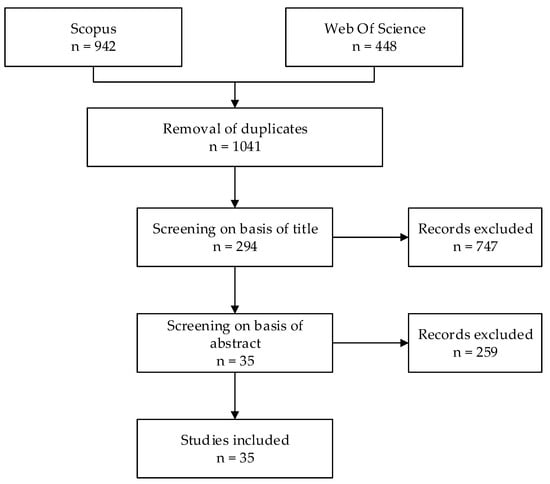 Scopus
n = 942

Web Of Science
n = 448

Removal of duplicates
n = 1041

Screening on basis of title
n = 294

Records excluded
n = 747

Screening on basis of abstract
n = 35

Records excluded
n = 259

Studies included
n = 35